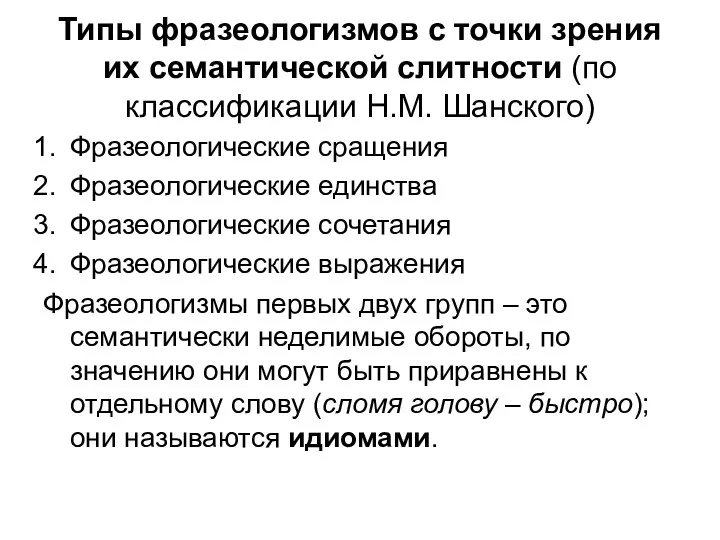 Типы фразеологизмов с точки зрения их семантической слитности (по классификации Н.М. Шанского)

1. Фразеологические сращения
2. Фразеологические единства
3. Фразеологические сочетания
4. Фразеологические выражения

Фразеологизмы первых двух групп – это семантически неделимые обороты, по значению они могут быть приравнены к отдельному слову (сломя голову – быстро); они называются идиомами.